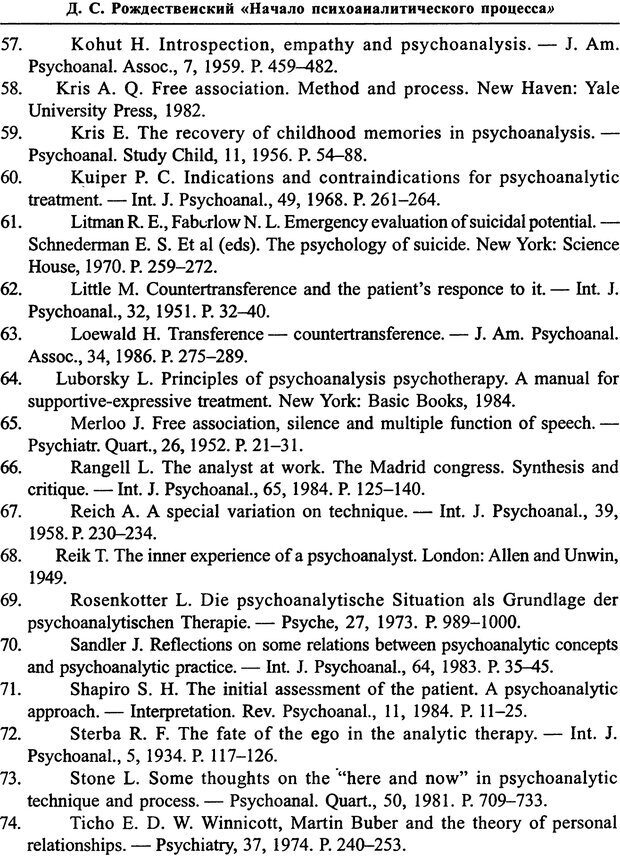 Д. С. Рождественский «Начало психоаналитического процесса»

57. Kohut H. Introspection, empathy and psychoanalysis. — J. Am. Psychoanal. Assoc., 7, 1959. P. 459–482.

58. Kris A. Q. Free association. Method and process. New Haven: Yale University Press, 1982.

59. Kris E. The recovery of childhood memories in psychoanalysis. — Psychoanal. Study Child, 11, 1956. P. 54–88.

60. Kuiper P. C. Indications and contraindications for psychoanalytic treatment. — Int. J. Psychoanal., 49, 1968. P. 261–264.

61. Litman R. E., Faberlow N. L. Emergency evaluation of suicidal potential. — Schnederman E. S. Et al (eds). The psychology of suicide. New York: Science House, 1970. P. 259–272.

62. Little M. Countertransference and the patient's responce to it. — Int. J. Psychoanal., 32, 1951. P. 32–40.

63. Loewald H. Transference — countertransference. — J. Am. Psychoanal. Assoc., 34, 1986. P. 275–289.

64. Luborsky L. Principles of psychoanalysis psychotherapy. A manual for supportive-expressive treatment. New York: Basic Books, 1984.

65. Merloo J. Free association, silence and multiple function of speech. — Psychiatr. Quart., 26, 1952. P. 21–31.

66. Rangell L. The analyst at work. The Madrid congress. Synthesis and critique. — Int. J. Psychoanal., 65, 1984. P. 125–140.

67. Reich A. A special variation on technique. — Int. J. Psychoanal., 39, 1958. P. 230–234.

68. Reik T. The inner experience of a psychoanalyst. London: Allen and Unwin, 1949.

69. Rosenkotter L. Die psychoanalytische Situation als Grundlage der psychoanalytischen Therapie. — Psyche, 27, 1973. P. 989–1000.

70. Sandler J. Reflections on some relations between psychoanalytic concepts and psychoanalytic practice. — Int. J. Psychoanal., 64, 1983. P. 35–45.

71. Shapiro S. H. The initial assessment of the patient. A psychoanalytic approach. — Interpretation. Rev. Psychoanal., 11, 1984. P. 11–25.

72. Sterba R. F. The fate of the ego in the analytic therapy. — Int. J. Psychoanal., 5, 1934. P. 117–126.

73. Stone L. Some thoughts on the "here and now" in psychoanalytic technique and process. — Psychoanal. Quart., 50, 1981. P. 709–733.

74. Ticho E. D. W. Winnicott, Martin Buber and the theory of personal relationships. — Psychiatry, 37, 1974. P. 240–253.